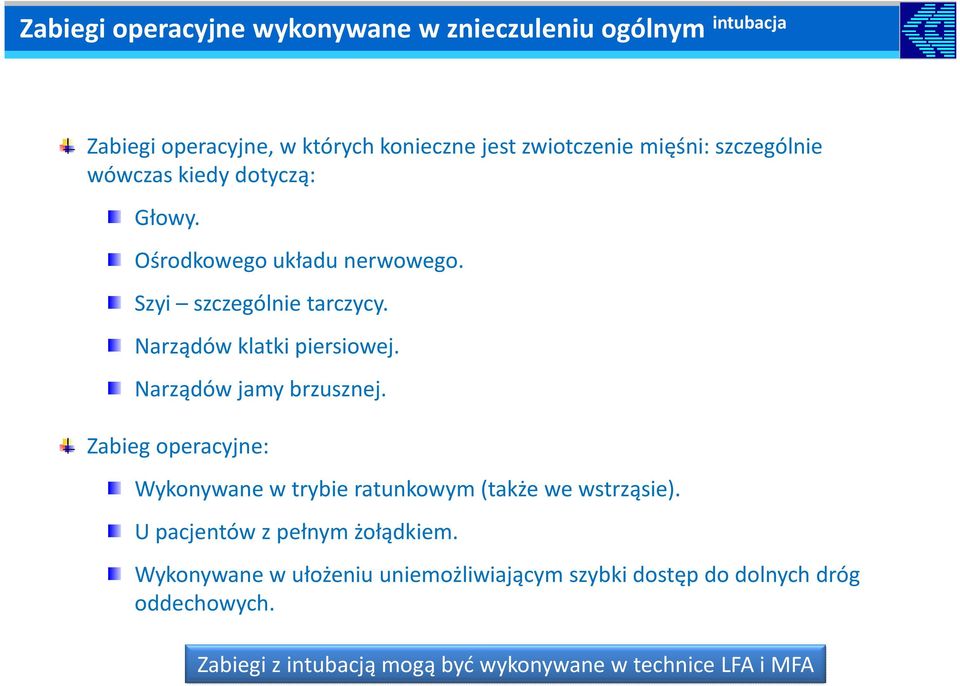 Zabiegi operacyjne wykonywane w znieczuleniu ogólnym intubacja

Zabiegi operacyjne, w których konieczne jest zwiotczenie mięśni: szczególnie wówczas kiedy dotyczą:

Głowy.

Ośrodkowego układu nerwowego.

Szyi – szczególnie tarczycy.

Narządów klatki piersiowej.

Narządów jamy brzusznej.

Zabieg operacyjne:

Wykonywane w trybie ratunkowym (także we wstrząsie).

U pacjentów z pełnym żołądkiem.

Wykonywane w ułożeniu uniemożliwiającym szybki dostęp do dolnych dróg oddechowych.

Zabiegi z intubacją mogą być wykonywane w technice LFA i MFA